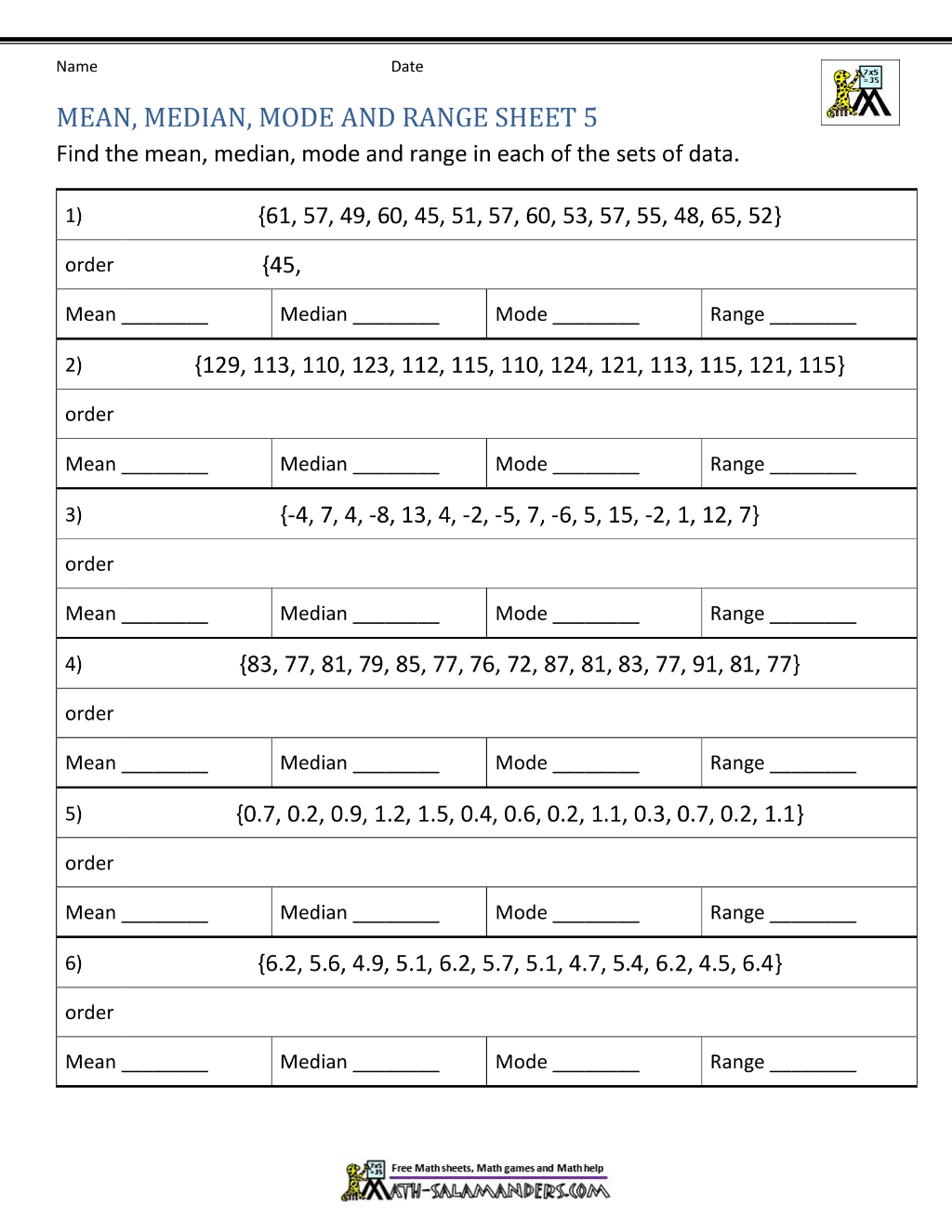 Name Date

MEAN, MEDIAN, MODE AND RANGE SHEET 5

Find the mean, median, mode and range in each of the sets of data.

1) {61, 57, 49, 60, 45, 51, 57, 60, 53, 57, 55, 48, 65, 52}

order {45,

Mean ____ Median ____ Mode ____ Range ____

2) {129, 113, 110, 123, 112, 115, 110, 124, 121, 113, 115, 121, 115}

order

Mean ____ Median ____ Mode ____ Range ____

3) {-4, 7, 4, -8, 13, 4, -2, -5, 7, -6, 5, 15, -2, 1, 12, 7}

order

Mean ____ Median ____ Mode ____ Range ____

4) {83, 77, 81, 79, 85, 77, 76, 72, 87, 81, 83, 77, 91, 81, 77}

order

Mean ____ Median ____ Mode ____ Range ____

5) {0.7, 0.2, 0.9, 1.2, 1.5, 0.4, 0.6, 0.2, 1.1, 0.3, 0.7, 0.2, 1.1}

order

Mean ____ Median ____ Mode ____ Range ____

6) {6.2, 5.6, 4.9, 5.1, 6.2, 5.7, 5.1, 4.7, 5.4, 6.2, 4.5, 6.4}

order

Mean ____ Median ____ Mode ____ Range ____

Free Math sheets, Math games and Math help
MATH-SALAMANDERS.COM